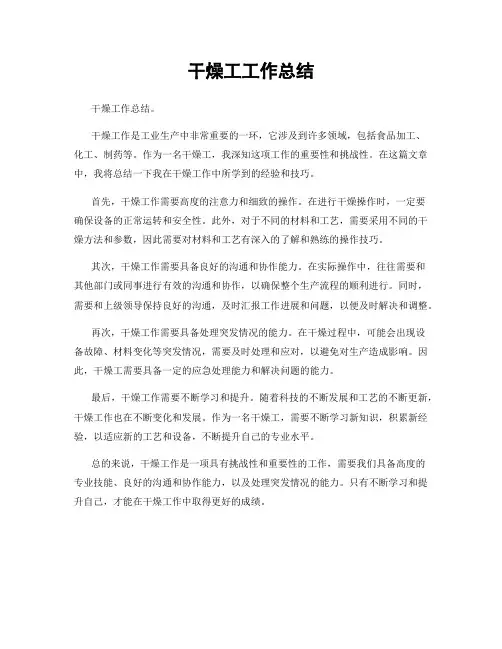 干燥工工作总结

干燥工作总结。

干燥工作是工业生产中非常重要的一环，它涉及到许多领域，包括食品加工、化工、制药等。作为一名干燥工，我深知这项工作的重要性和挑战性。在这篇文章中，我将总结一下我在干燥工作中所学到的经验和技巧。

首先，干燥工作需要高度的注意力和细致的操作。在进行干燥操作时，一定要确保设备的正常运转和安全性。此外，对于不同的材料和工艺，需要采用不同的干燥方法和参数，因此需要对材料和工艺有深入的了解和熟练的操作技巧。

其次，干燥工作需要具备良好的沟通和协作能力。在实际操作中，往往需要和其他部门或同事进行有效的沟通和协作，以确保整个生产流程的顺利进行。同时，需要和上级领导保持良好的沟通，及时汇报工作进展和问题，以便及时解决和调整。

再次，干燥工作需要具备处理突发情况的能力。在干燥过程中，可能会出现设备故障、材料变化等突发情况，需要及时处理和应对，以避免对生产造成影响。因此，干燥工需要具备一定的应急处理能力和解决问题的能力。

最后，干燥工作需要不断学习和提升。随着科技的不断发展和工艺的不断更新，干燥工作也在不断变化和发展。作为一名干燥工，需要不断学习新知识，积累新经验，以适应新的工艺和设备，不断提升自己的专业水平。

总的来说，干燥工作是一项具有挑战性和重要性的工作，需要我们具备高度的专业技能、良好的沟通和协作能力，以及处理突发情况的能力。只有不断学习和提升自己，才能在干燥工作中取得更好的成绩。